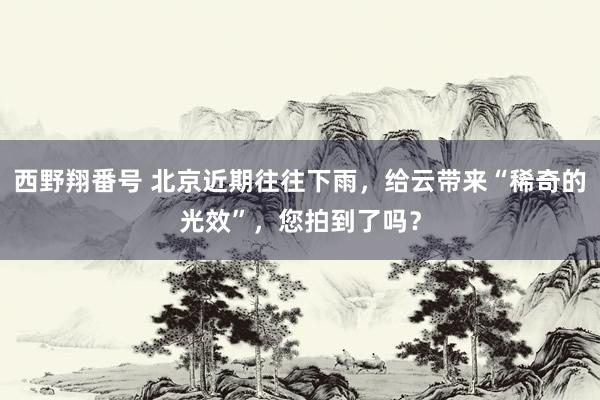 西野翔番号 北京近期往往下雨，给云带来“稀奇的光效”，您拍到了吗？